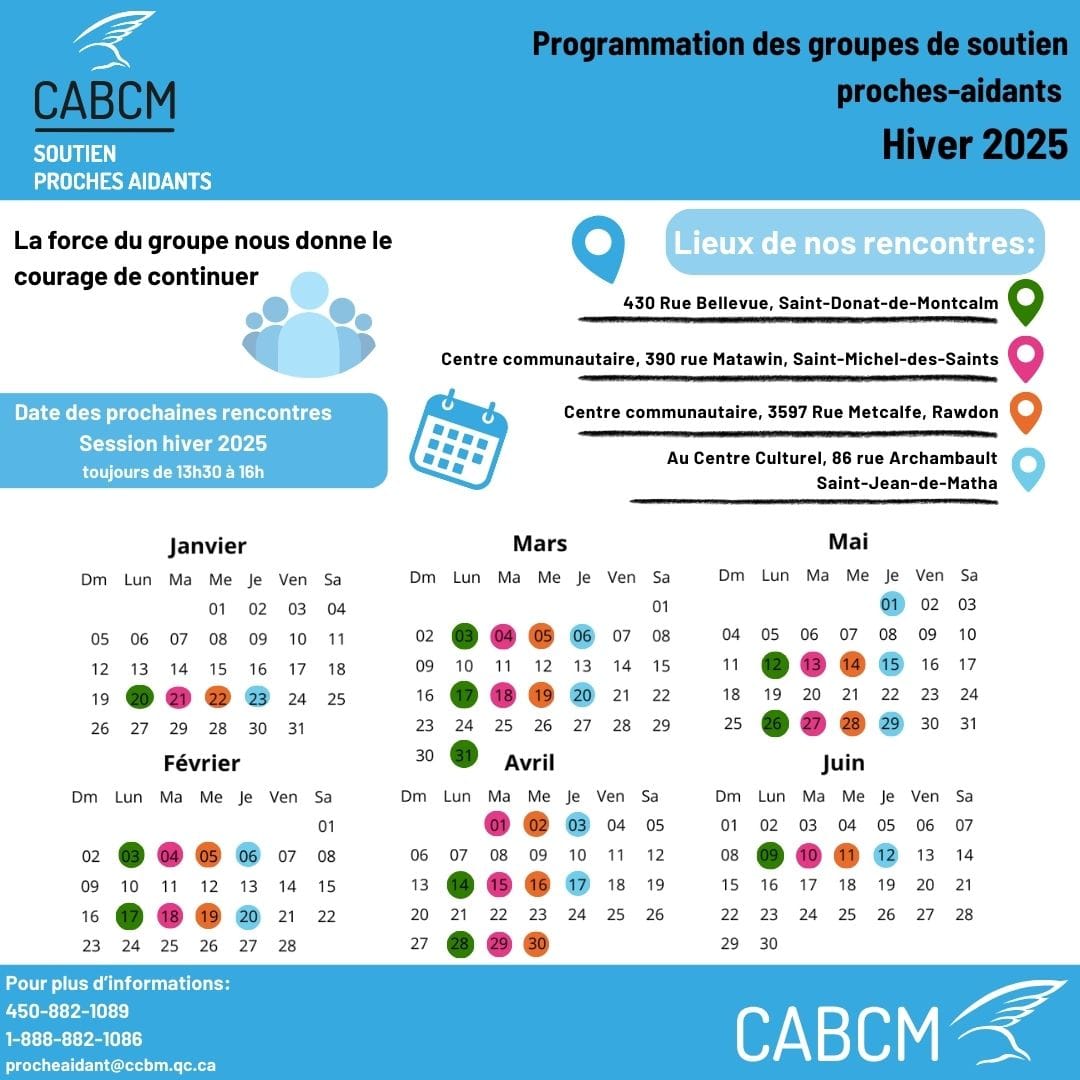 CABCM
SOUTIEN
PROCHES AIDANTS

Programmation des groupes de soutien proches-aidants
Hiver 2025

La force du groupe nous donne le courage de continuer

Lieux de nos rencontres:

430 Rue Bellevue, Saint-Donat-de-Montcalm

Centre communautaire, 390 rue Matawin, Saint-Michel-des-Saints

Centre communautaire, 3597 Rue Metcalfe, Rawdon

Au Centre Culturel, 86 rue Archambault Saint-Jean-de-Matha

Date des prochaines rencontres
Session hiver 2025
toujours de 13h30 à 16h

Janvier

| Dm | Lun | Ma | Me | Je | Ven | Sa |
|---|---|---|---|---|---|---|
| | | | 01 | 02 | 03 | 04 |
| 05 | 06 | 07 | 08 | 09 | 10 | 11 |
| 12 | 13 | 14 | 15 | 16 | 17 | 18 |
| 19 | 20 | 21 | 22 | 23 | 24 | 25 |
| 26 | 27 | 29 | 28 | 30 | 31 | |

Février

| Dm | Lun | Ma | Me | Je | Ven | Sa |
|---|---|---|---|---|---|---|
| | | | | | | 01 |
| 02 | 03 | 04 | 05 | 06 | 07 | 08 |
| 09 | 10 | 11 | 12 | 13 | 14 | 15 |
| 16 | 17 | 18 | 19 | 20 | 21 | 22 |
| 23 | 24 | 25 | 26 | 27 | 28 | |

Mars

| Dm | Lun | Ma | Me | Je | Ven | Sa |
|---|---|---|---|---|---|---|
| | | | | | | 01 |
| 02 | 03 | 04 | 05 | 06 | 07 | 08 |
| 09 | 10 | 11 | 12 | 13 | 14 | 15 |
| 16 | 17 | 18 | 19 | 20 | 21 | 22 |
| 23 | 24 | 25 | 26 | 27 | 28 | 29 |
| 30 | 31 | | | | | |

Avril

| Dm | Lun | Ma | Me | Je | Ven | Sa |
|---|---|---|---|---|---|---|
| | | 01 | 02 | 03 | 04 | 05 |
| 06 | 07 | 08 | 09 | 10 | 11 | 12 |
| 13 | 14 | 15 | 16 | 17 | 18 | 19 |
| 20 | 21 | 22 | 23 | 24 | 25 | 26 |
| 27 | 28 | 29 | 30 | | | |

Mai

| Dm | Lun | Ma | Me | Je | Ven | Sa |
|---|---|---|---|---|---|---|
| | | | | 01 | 02 | 03 |
| 04 | 05 | 06 | 07 | 08 | 09 | 10 |
| 11 | 12 | 13 | 14 | 15 | 16 | 17 |
| 18 | 19 | 20 | 21 | 22 | 23 | 24 |
| 25 | 26 | 27 | 28 | 29 | 30 | 31 |

Juin

| Dm | Lun | Ma | Me | Je | Ven | Sa |
|---|---|---|---|---|---|---|
| 01 | 02 | 03 | 04 | 05 | 06 | 07 |
| 08 | 09 | 10 | 11 | 12 | 13 | 14 |
| 15 | 16 | 17 | 18 | 19 | 20 | 21 |
| 22 | 23 | 24 | 25 | 26 | 27 | 28 |
| 29 | 30 | | | | | |

Pour plus d'informations:
450-882-1089
1-888-882-1086
procheaidant@ccbm.qc.ca

CABCM